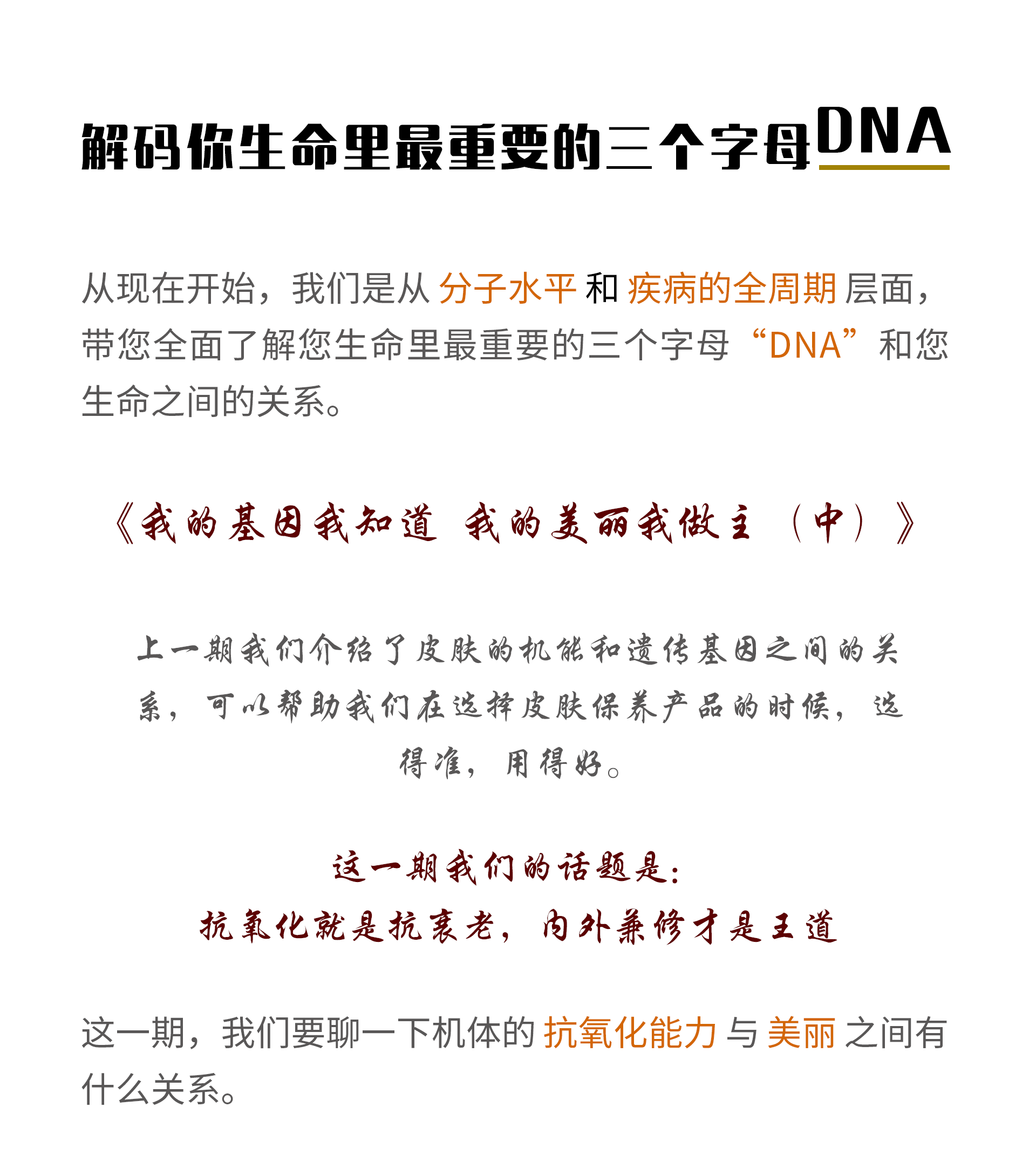 解码你生命里最重要的三个字母DNA

从现在开始，我们是从 分子水平 和 疾病的全周期 层面，带您全面了解您生命里最重要的三个字母“DNA”和您生命之间的关系。

《我的基因我知道 我的美丽我做主 （中）》

上一期我们介绍了皮肤的机能和遗传基因之间的关系，可以帮助我们在选择皮肤保养产品的时候，选得准，用得好。

这一期我们的话题是：
抗氧化就是抗衰老，内外兼修才是王道

这一期，我们要聊一下机体的 抗氧化能力 与 美丽 之间有什么关系。